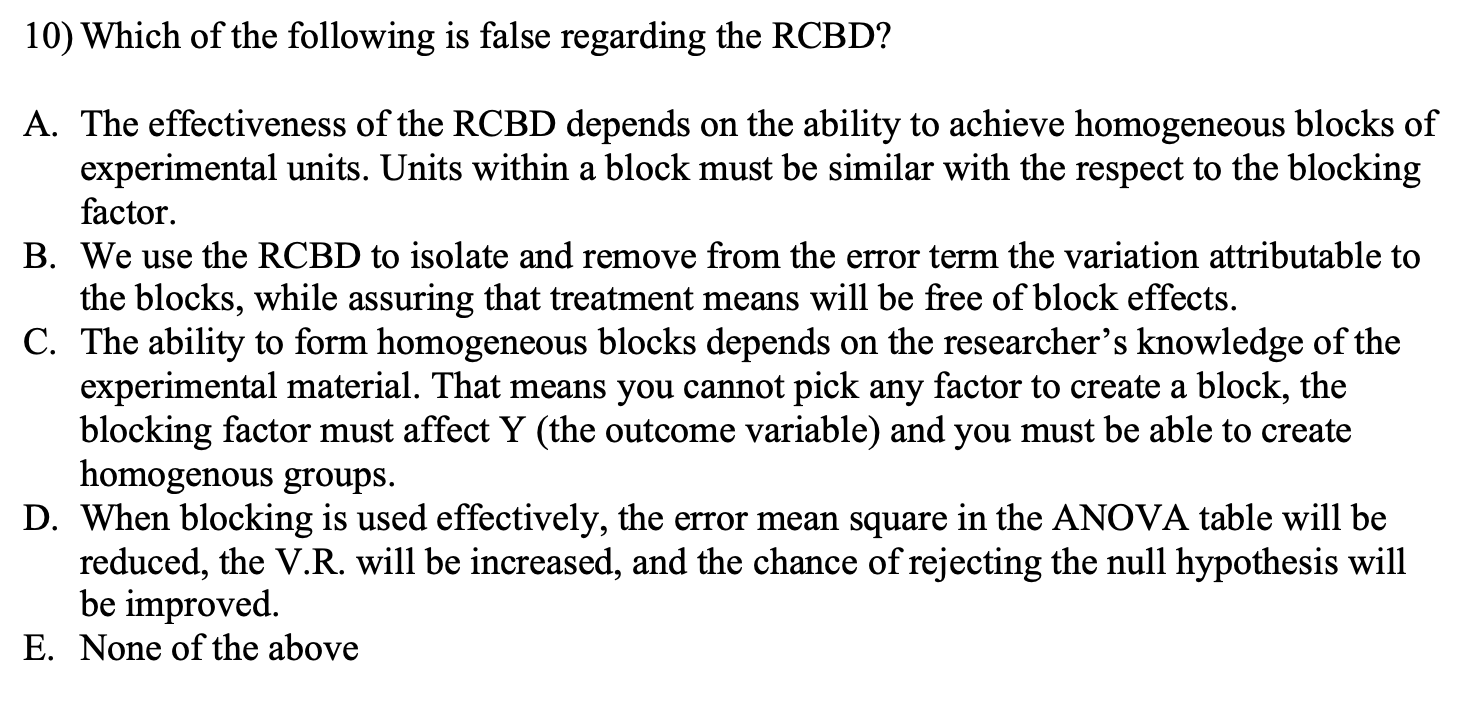 10) Which of the following is false regarding the RCBD?

A. The effectiveness of the RCBD depends on the ability to achieve homogeneous blocks of experimental units. Units within a block must be similar with the respect to the blocking factor.
B. We use the RCBD to isolate and remove from the error term the variation attributable to the blocks, while assuring that treatment means will be free of block effects.
C. The ability to form homogeneous blocks depends on the researcher's knowledge of the experimental material. That means you cannot pick any factor to create a block, the blocking factor must affect Y (the outcome variable) and you must be able to create homogenous groups.
D. When blocking is used effectively, the error mean square in the ANOVA table will be reduced, the V.R. will be increased, and the chance of rejecting the null hypothesis will be improved.
E. None of the above